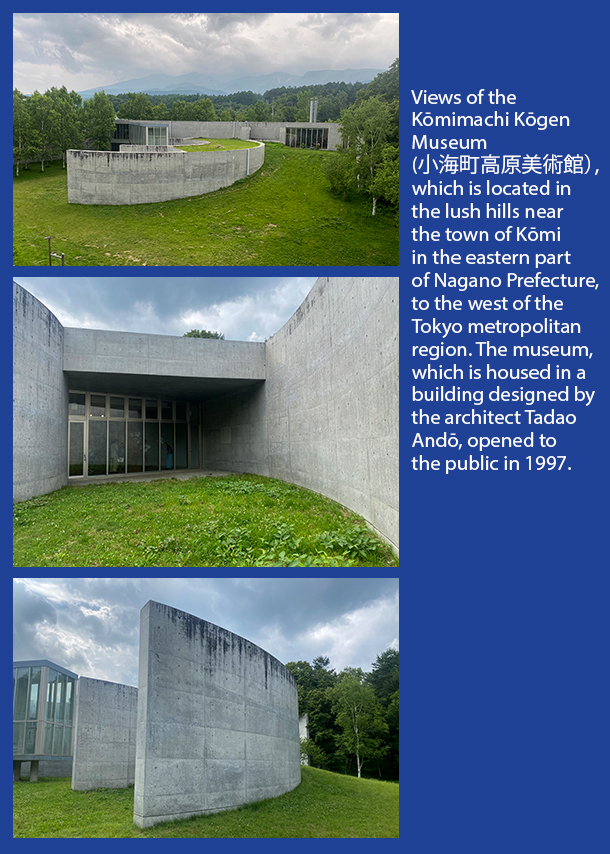 Views of the Kōmimachi Kōgen Museum (小海町高原美術館), which is located in the lush hills near the town of Kōmi in the eastern part of Nagano Prefecture, to the west of the Tokyo metropolitan region. The museum, which is housed in a building designed by the architect Tadao Andō, opened to the public in 1997.